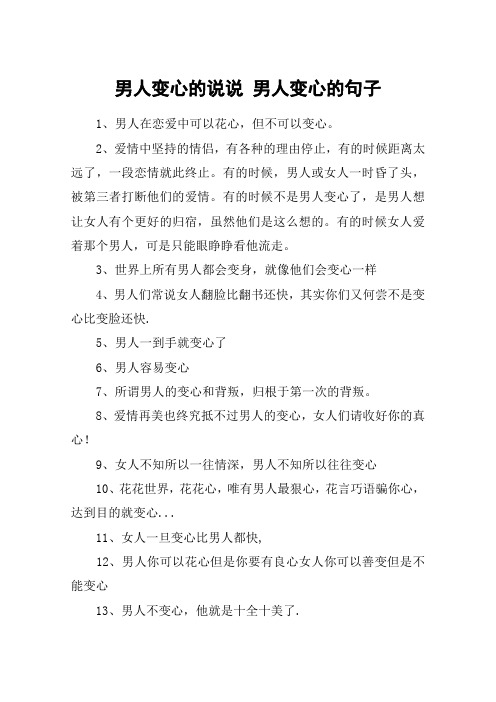 男人变心的说说 男人变心的句子

1、男人在恋爱中可以花心，但不可以变心。

2、爱情中坚持的情侣，有各种的理由停止，有的时候距离太远了，一段恋情就此终止。有的时候，男人或女人一时昏了头，被第三者打断他们的爱情。有的时候不是男人变心了，是男人想让女人有个更好的归宿，虽然他们是这么想的。有的时候女人爱着那个男人，可是只能眼睁睁看他流走。

3、世界上所有男人都会变身，就像他们会变心一样

4、男人们常说女人翻脸比翻书还快，其实你们又何尝不是变心比变脸还快.

5、男人一到手就变心了

6、男人容易变心

7、所谓男人的变心和背叛，归根于第一次的背叛。

8、爱情再美也终究抵不过男人的变心，女人们请收好你的真心！

9、女人不知所以一往情深，男人不知所以往往变心

10、花花世界，花花心，唯有男人最狠心，花言巧语骗你心，达到目的就变心...

11、女人一旦变心比男人都快,

12、男人你可以花心但是你要有良心女人你可以善变但是不能变心

13、男人不变心，他就是十全十美了.